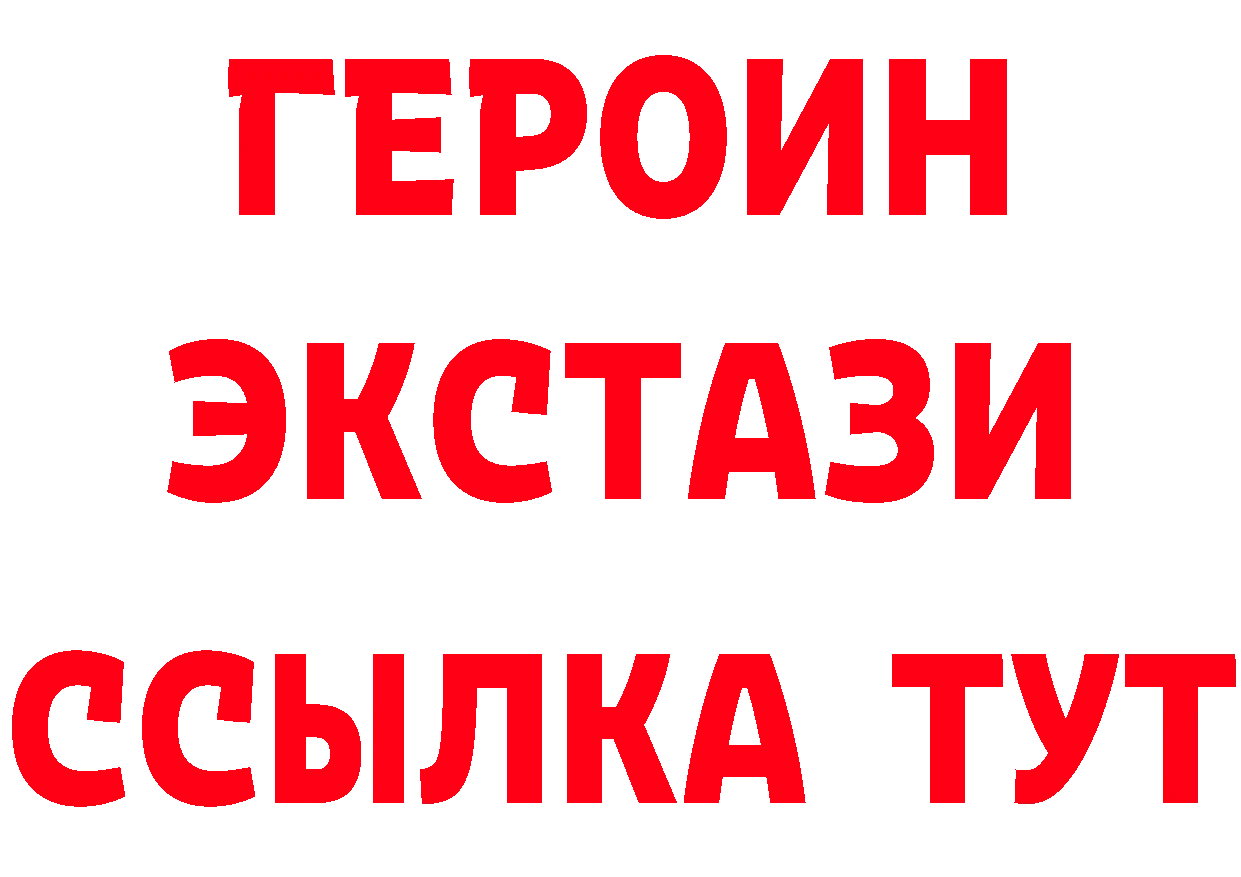 ГЕРОИН ЭКСТАЗИ ССЫЛКА ТУТ